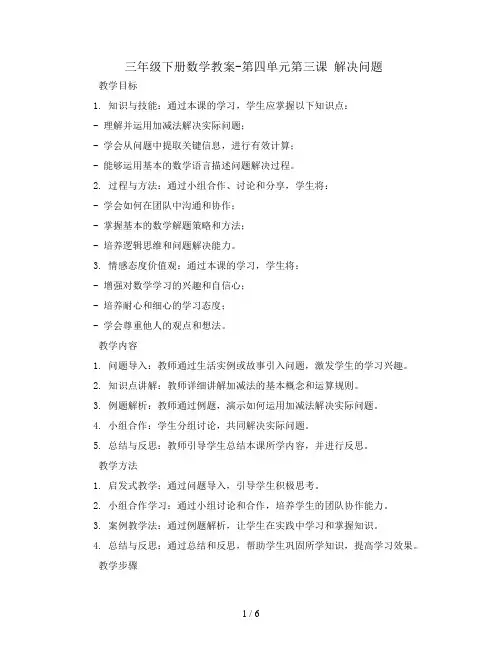 三年级下册数学教案-第四单元第三课 解决问题

教学目标

1. 知识与技能：通过本课的学习，学生应掌握以下知识点：

- 理解并运用加减法解决实际问题；

- 学会从问题中提取关键信息，进行有效计算；

- 能够运用基本的数学语言描述问题解决过程。

2. 过程与方法：通过小组合作、讨论和分享，学生将：

- 学会如何在团队中沟通和协作；

- 掌握基本的数学解题策略和方法；

- 培养逻辑思维和问题解决能力。

3. 情感态度价值观：通过本课的学习，学生将：

- 增强对数学学习的兴趣和自信心；

- 培养耐心和细心的学习态度；

- 学会尊重他人的观点和想法。

教学内容

1. 问题导入：教师通过生活实例或故事引入问题，激发学生的学习兴趣。

2. 知识点讲解：教师详细讲解加减法的基本概念和运算规则。

3. 例题解析：教师通过例题，演示如何运用加减法解决实际问题。

4. 小组合作：学生分组讨论，共同解决实际问题。

5. 总结与反思：教师引导学生总结本课所学内容，并进行反思。

教学方法

1. 启发式教学：通过问题导入，引导学生积极思考。

2. 小组合作学习：通过小组讨论和合作，培养学生的团队协作能力。

3. 案例教学法：通过例题解析，让学生在实践中学习和掌握知识。

4. 总结与反思：通过总结和反思，帮助学生巩固所学知识，提高学习效果。

教学步骤

1 / 6